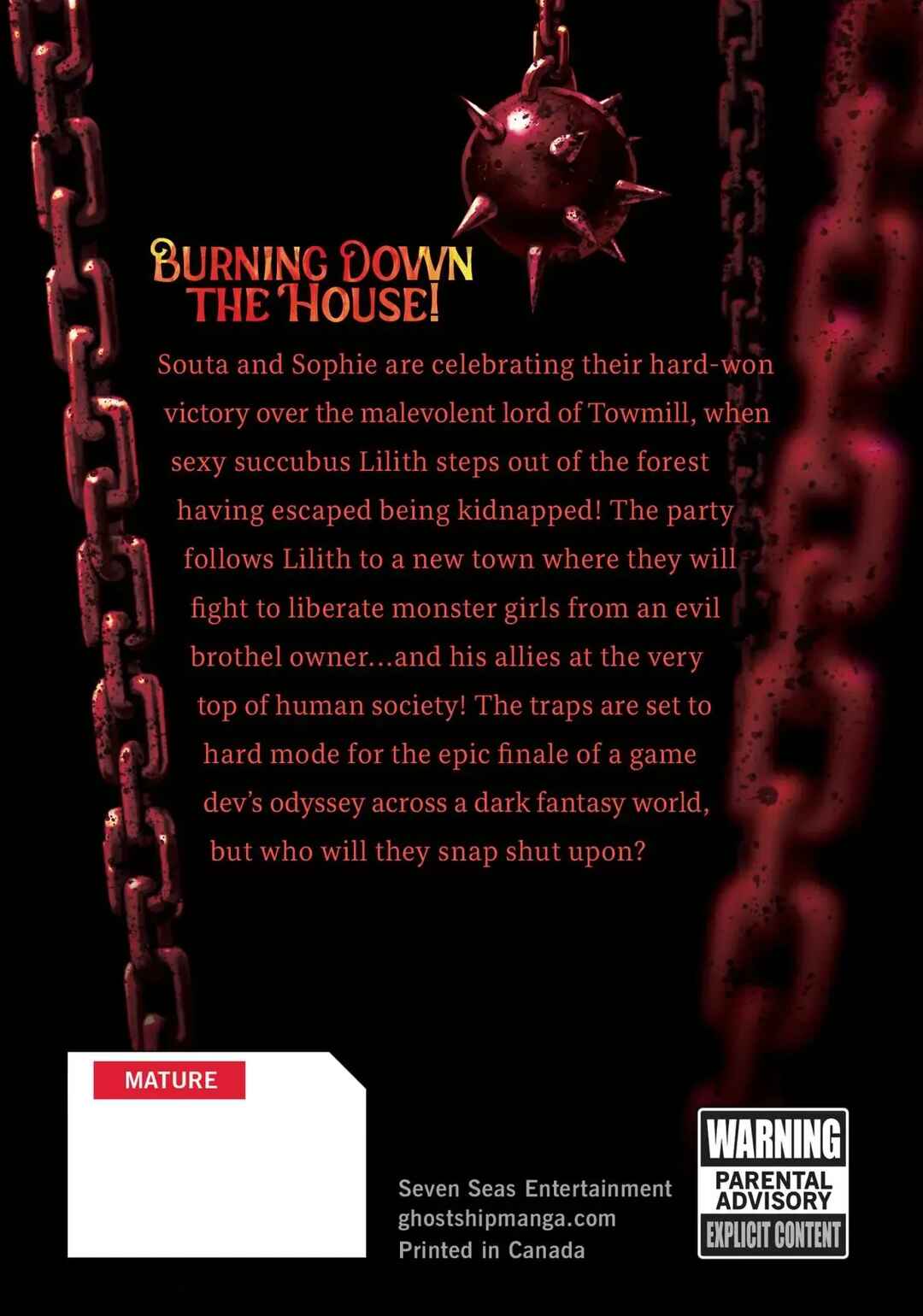 BURNING DOWN THE HOUSE!

Souta and Sophie are celebrating their hard-won victory over the malevolent lord of Towmill, when sexy succubus Lilith steps out of the forest having escaped being kidnapped! The party follows Lilith to a new town where they will fight to liberate monster girls from an evil brothel owner...and his allies at the very top of human society! The traps are set to hard mode for the epic finale of a game dev's odyssey across a dark fantasy world, but who will they snap shut upon?

MATURE

Seven Seas Entertainment
ghostshipmanga.com
Printed in Canada

WARNING
PARENTAL ADVISORY
EXPLICIT CONTENT